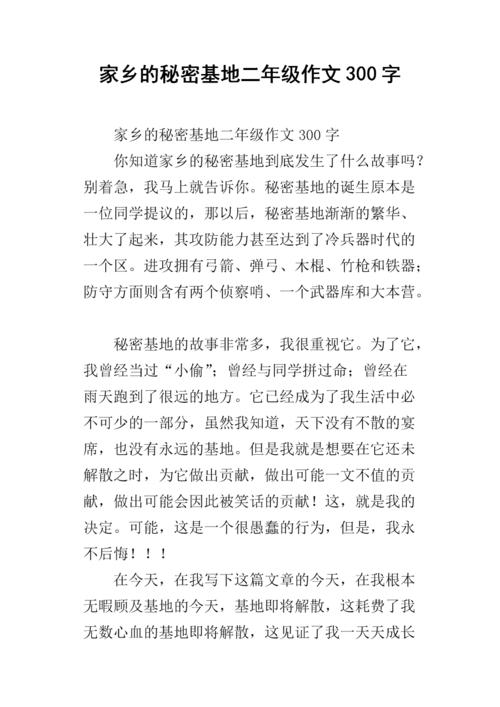 家乡的秘密基地二年级作文300字

家乡的秘密基地二年级作文300字

你知道家乡的秘密基地到底发生了什么故事吗？别着急，我马上就告诉你。秘密基地的诞生原本是一位同学提议的，那以后，秘密基地渐渐的繁华、壮大了起来，其攻防能力甚至达到了冷兵器时代的一个区。进攻拥有弓箭、弹弓、木棍、竹枪和铁器；防守方面则含有两个侦察哨、一个武器库和大本营。

秘密基地的故事非常多，我很重视它。为了它，我曾经当过“小偷”；曾经与同学拼过命；曾经在雨天跑到了很远的地方。它已经成为了我生活中必不可少的一部分，虽然我知道，天下没有不散的宴席，也没有永远的基地。但是我就是想要在它还未解散之时，为它做出贡献，做出可能一文不值的贡献，做出可能会因此被笑话的贡献！这，就是我的决定。可能，这是一个很愚蠢的行为，但是，我永不后悔！！！

在今天，在我写下这篇文章的今天，在我根本无暇顾及基地的今天，基地即将解散，这耗费了我无数心血的基地即将解散，这见证了我一天天成长